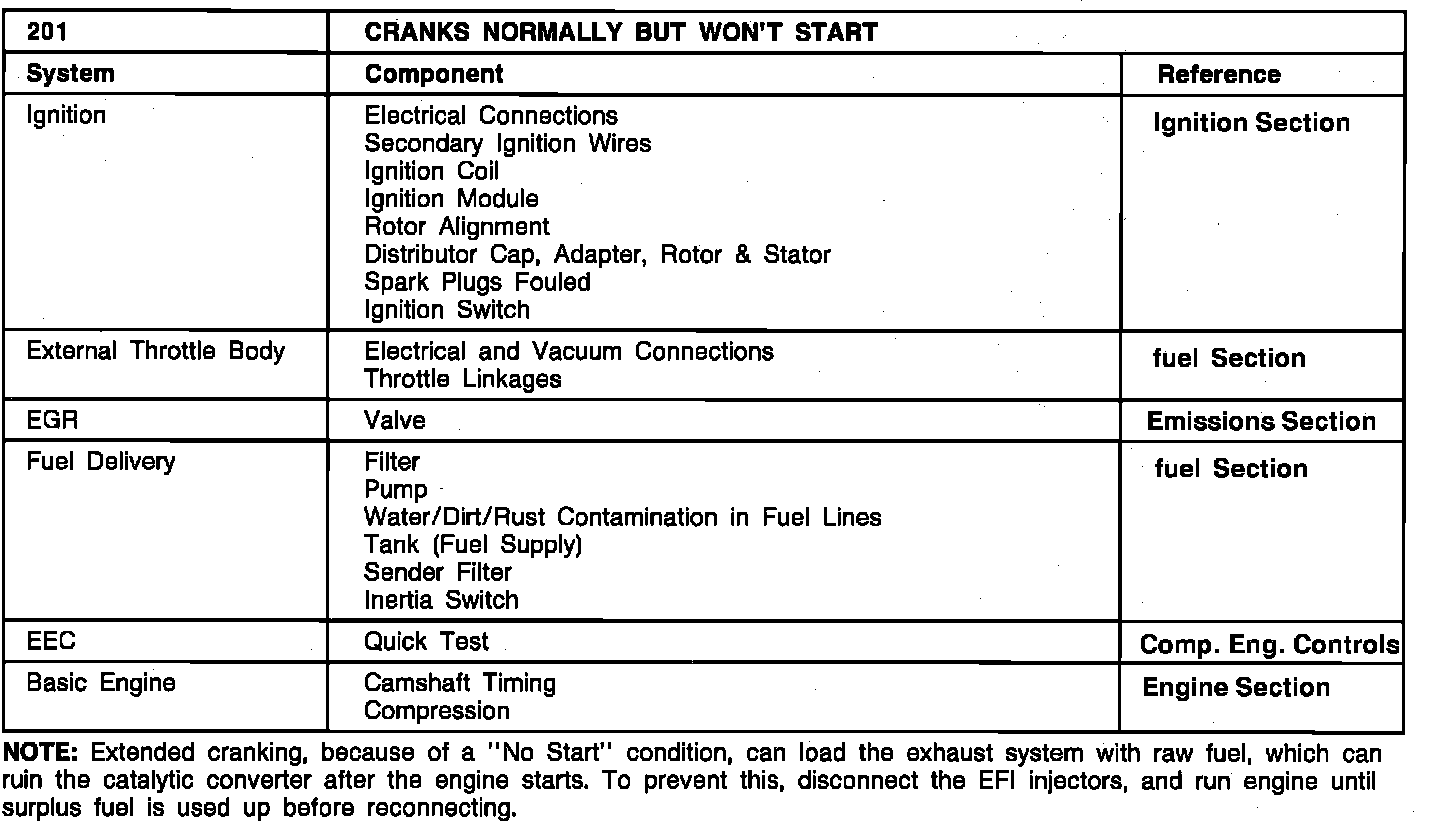 | 201 | CRANKS NORMALLY BUT WON'T START | |
|---|---|---|
| System | Component | Reference |
| Ignition | Electrical Connections<br>Secondary Ignition Wires<br>Ignition Coil<br>Ignition Module<br>Rotor Alignment<br>Distributor Cap, Adapter, Rotor & Stator<br>Spark Plugs Fouled<br>Ignition Switch | Ignition Section |
| External Throttle Body | Electrical and Vacuum Connections<br>Throttle Linkages | fuel Section |
| EGR | Valve | Emissions Section |
| Fuel Delivery | Filter<br>Pump<br>Water/Dirt/Rust Contamination in Fuel Lines<br>Tank (Fuel Supply)<br>Sender Filter<br>Inertia Switch | fuel Section |
| EEC | Quick Test | Comp. Eng. Controls |
| Basic Engine | Camshaft Timing<br>Compression | Engine Section |

NOTE: Extended cranking, because of a "No Start" condition, can load the exhaust system with raw fuel, which can ruin the catalytic converter after the engine starts. To prevent this, disconnect the EFI injectors, and run engine until surplus fuel is used up before reconnecting.